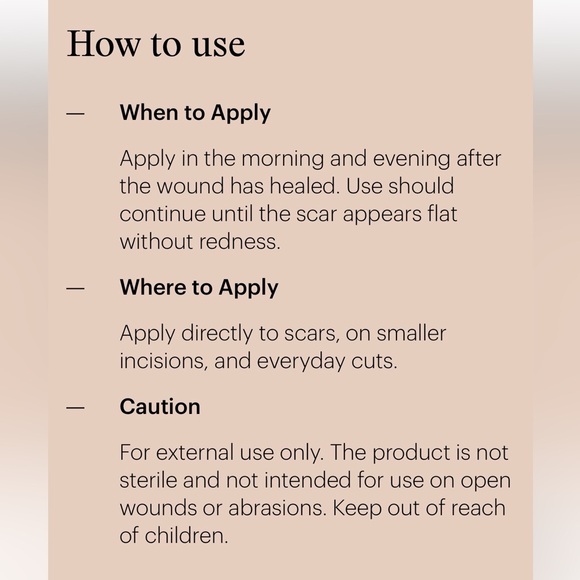 How to use

— When to Apply

Apply in the morning and evening after the wound has healed. Use should continue until the scar appears flat without redness.

— Where to Apply

Apply directly to scars, on smaller incisions, and everyday cuts.

— Caution

For external use only. The product is not sterile and not intended for use on open wounds or abrasions. Keep out of reach of children.